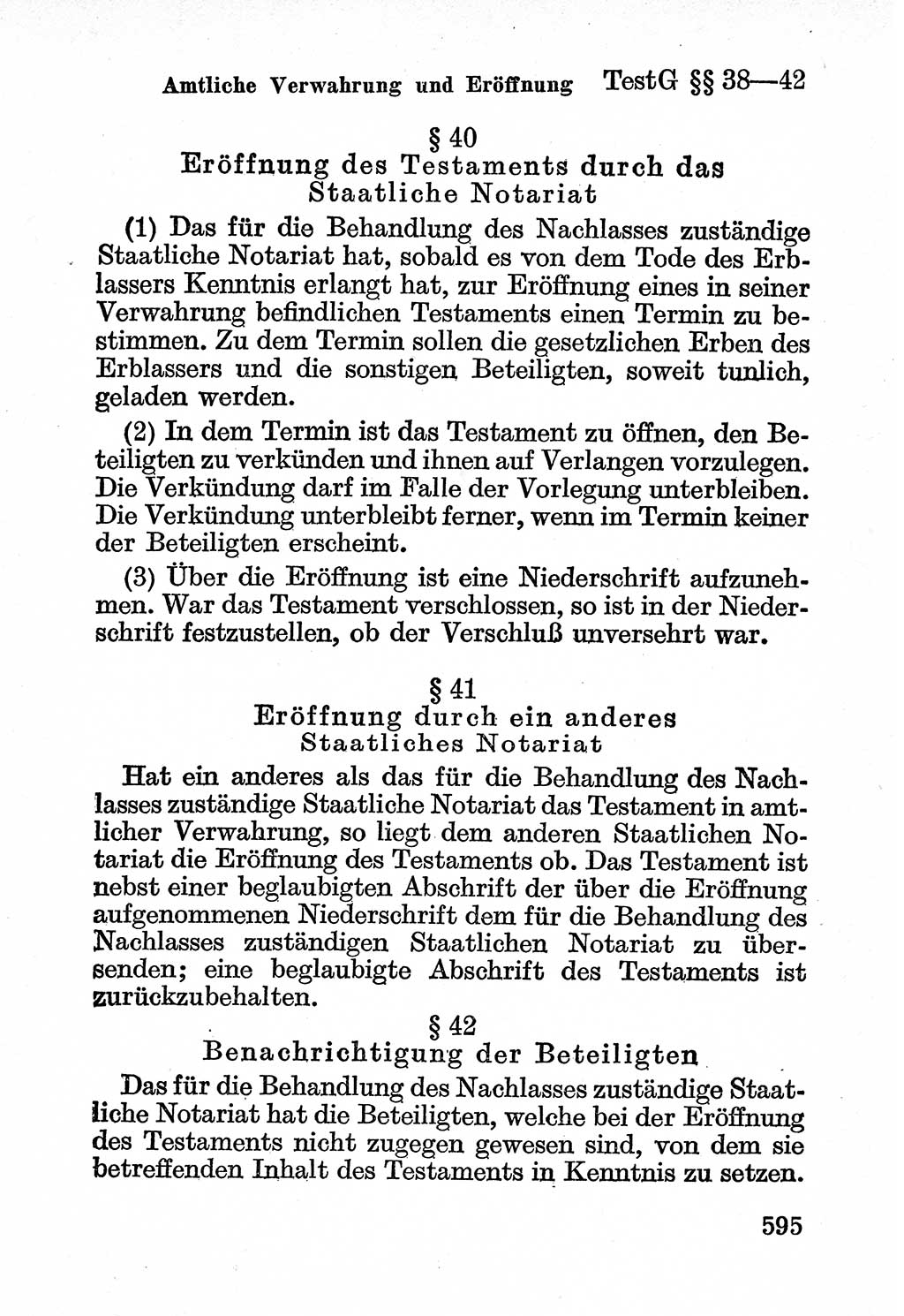 Amtliche Verwahrung und Eröffnung TestG §§ 38—42

§ 40
Eröffnung des Testaments durch das Staatliche Notariat

(1) Das für die Behandlung des Nachlasses zuständige Staatliche Notariat hat, sobald es von dem Tode des Erblassers Kenntnis erlangt hat, zur Eröffnung eines in seiner Verwahrung befindlichen Testaments einen Termin zu bestimmen. Zu dem Termin sollen die gesetzlichen Erben des Erblassers und die sonstigen Beteiligten, soweit tunlich, geladen werden.

(2) In dem Termin ist das Testament zu öffnen, den Beteiligten zu verkünden und ihnen auf Verlangen vorzulegen. Die Verkündung darf im Falle der Vorlegung unterbleiben. Die Verkündung unterbleibt ferner, wenn im Termin keiner der Beteiligten erscheint.

(3) Über die Eröffnung ist eine Niederschrift aufzunehmen. War das Testament verschlossen, so ist in der Niederschrift festzustellen, ob der Verschluß unversehrt war.

§ 41
Eröffnung durch ein anderes Staatliches Notariat

Hat ein anderes als das für die Behandlung des Nachlasses zuständige Staatliche Notariat das Testament in amtlicher Verwahrung, so liegt dem anderen Staatlichen Notariat die Eröffnung des Testaments ob. Das Testament ist nebst einer beglaubigten Abschrift der über die Eröffnung aufgenommenen Niederschrift dem für die Behandlung des Nachlasses zuständigen Staatlichen Notariat zu übersenden; eine beglaubigte Abschrift des Testaments ist zurückzubehalten.

§ 42
Benachrichtigung der Beteiligten

Das für die Behandlung des Nachlasses zuständige Staatliche Notariat hat die Beteiligten, welche bei der Eröffnung des Testaments nicht zugegen gewesen sind, von dem sie betreffenden Inhalt des Testaments in Kenntnis zu setzen.

595